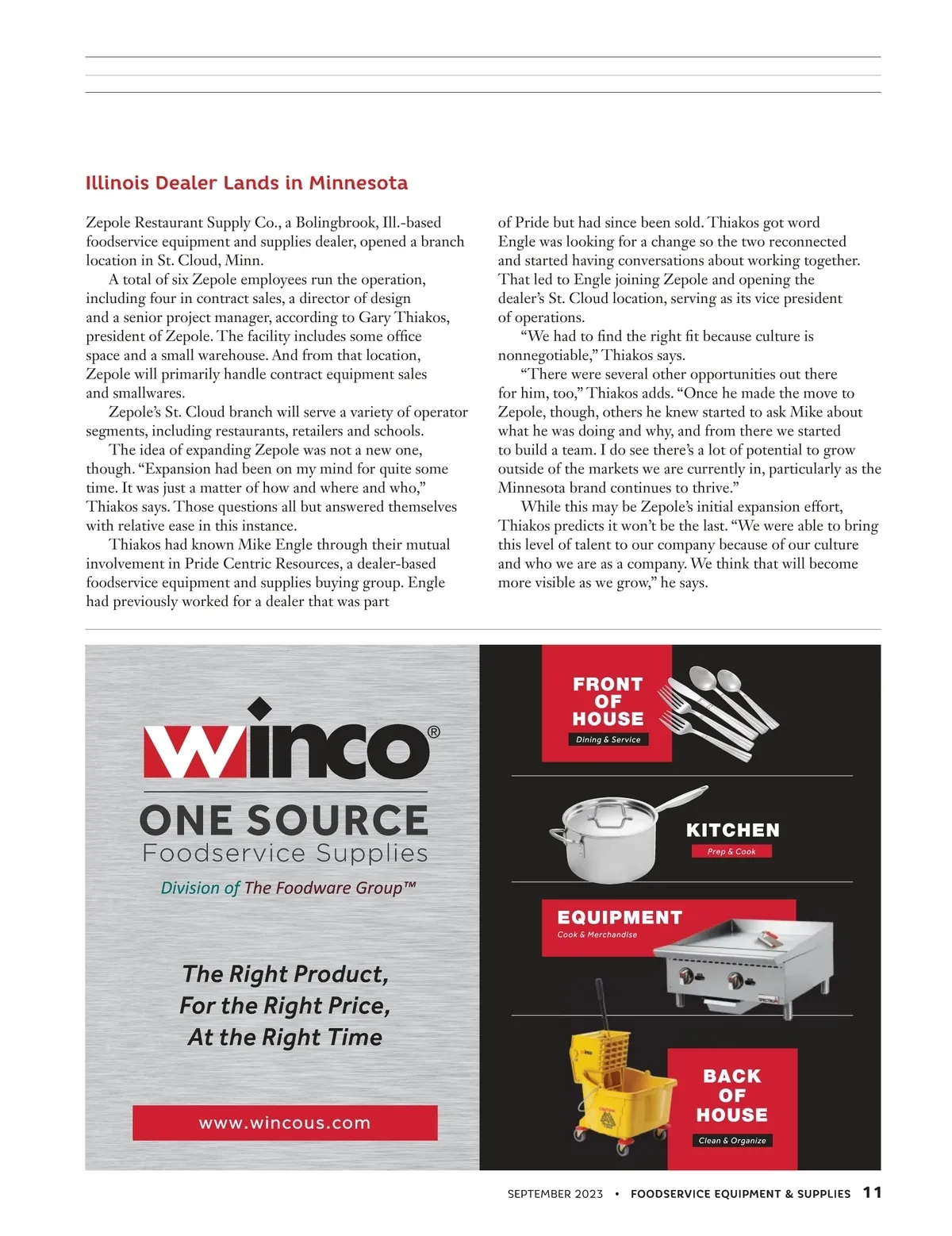 Illinois Dealer Lands in Minnesota

Zepole Restaurant Supply Co., a Bolingbrook, Ill.-based foodservice equipment and supplies dealer, opened a branch location in St. Cloud, Minn.

A total of six Zepole employees run the operation, including four in contract sales, a director of design and a senior project manager, according to Gary Thiakos, president of Zepole. The facility includes some office space and a small warehouse. And from that location, Zepole will primarily handle contract equipment sales and smallwares.

Zepole's St. Cloud branch will serve a variety of operator segments, including restaurants, retailers and schools.

The idea of expanding Zepole was not a new one, though. "Expansion had been on my mind for quite some time. It was just a matter of how and where and who," Thiakos says. Those questions all but answered themselves with relative ease in this instance.

Thiakos had known Mike Engle through their mutual involvement in Pride Centric Resources, a dealer-based foodservice equipment and supplies buying group. Engle had previously worked for a dealer that was part of Pride but had since been sold. Thiakos got word Engle was looking for a change so the two reconnected and started having conversations about working together. That led to Engle joining Zepole and opening the dealer's St. Cloud location, serving as its vice president of operations.

"We had to find the right fit because culture is nonnegotiable," Thiakos says.

"There were several other opportunities out there for him, too," Thiakos adds. "Once he made the move to Zepole, though, others he knew started to ask Mike about what he was doing and why, and from there we started to build a team. I do see there's a lot of potential to grow outside of the markets we are currently in, particularly as the Minnesota brand continues to thrive."

While this may be Zepole's initial expansion effort, Thiakos predicts it won't be the last. "We were able to bring this level of talent to our company because of our culture and who we are as a company. We think that will become more visible as we grow," he says.

winco®
ONE SOURCE
Foodservice Supplies
Division of The Foodware Group™

The Right Product,
For the Right Price,
At the Right Time

www.wincous.com

FRONT OF HOUSE
Dining & Service

KITCHEN
Prep & Cook

EQUIPMENT
Cook & Merchandise

BACK OF HOUSE
Clean & Organize

SEPTEMBER 2023 • FOODSERVICE EQUIPMENT & SUPPLIES 11